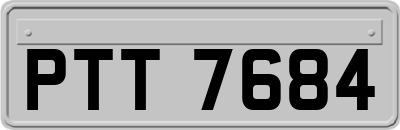 PTT 7684